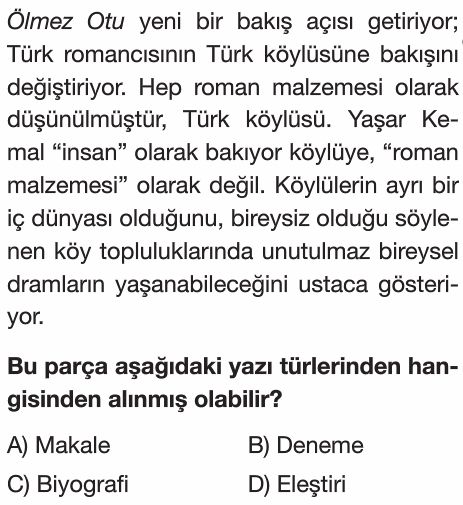 Ölmez Otu yeni bir bakış açısı getiriyor; Türk romancısının Türk köylüsüne bakışını değiştiriyor. Hep roman malzemesi olarak düşünülmüştür, Türk köylüsü. Yaşar Kemal “insan” olarak bakıyor köylüye, “roman malzemesi” olarak değil. Köylülerin ayrı bir iç dünyası olduğunu, bireysiz olduğu söylenen köy topluluklarında unutulmaz bireysel dramların yaşanabileceğini ustaca gösteriyor.

Bu parça aşağıdaki yazı türlerinden hangisinden alınmış olabilir?

A) Makale
B) Deneme
C) Biyografi
D) Eleştiri